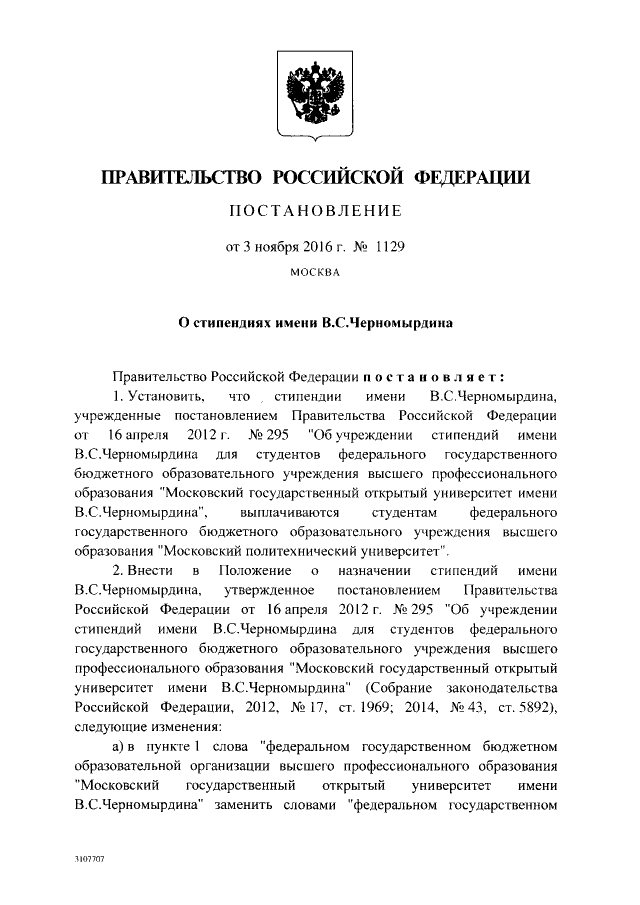 ПРАВИТЕЛЬСТВО РОССИЙСКОЙ ФЕДЕРАЦИИ

ПОСТАНОВЛЕНИЕ

от 3 ноября 2016 г. № 1129

МОСКВА

О стипендиях имени В.С.Черномырдина

Правительство Российской Федерации постановляет:

1. Установить, что стипендии имени В.С.Черномырдина, учрежденные постановлением Правительства Российской Федерации от 16 апреля 2012 г. № 295 "Об учреждении стипендий имени В.С.Черномырдина для студентов федерального государственного бюджетного образовательного учреждения высшего профессионального образования "Московский государственный открытый университет имени В.С.Черномырдина", выплачиваются студентам федерального государственного бюджетного образовательного учреждения высшего образования "Московский политехнический университет".

2. Внести в Положение о назначении стипендий имени В.С.Черномырдина, утвержденное постановлением Правительства Российской Федерации от 16 апреля 2012 г. № 295 "Об учреждении стипендий имени В.С.Черномырдина для студентов федерального государственного бюджетного образовательного учреждения высшего профессионального образования "Московский государственный открытый университет имени В.С.Черномырдина" (Собрание законодательства Российской Федерации, 2012, № 17, ст. 1969; 2014, № 43, ст. 5892), следующие изменения:

а) в пункте 1 слова "федеральном государственном бюджетном образовательной организации высшего профессионального образования "Московский государственный открытый университет имени В.С.Черномырдина" заменить словами "федеральном государственном

3107707